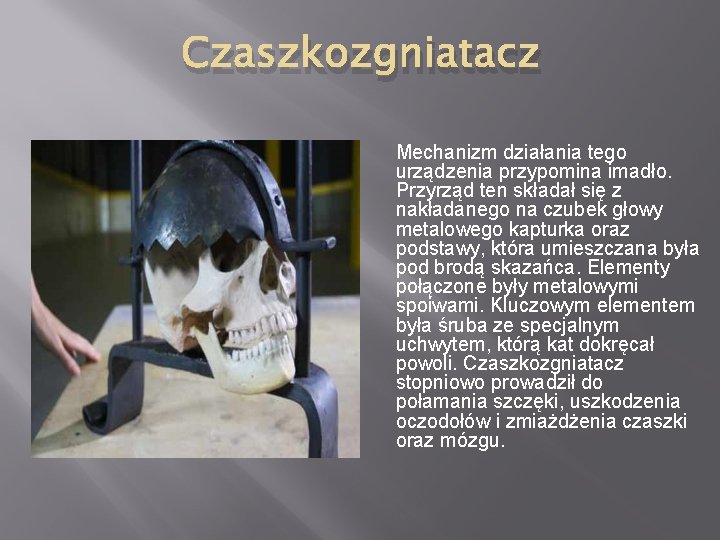 Czaszkozgniatacz

Mechanizm działania tego urządzenia przypomina imadło. Przyrząd ten składał się z nakładanego na czubek głowy metalowego kapturka oraz podstawy, która umieszczana była pod brodą skazańca. Elementy połączone były metalowymi spoiwami. Kluczowym elementem była śruba ze specjalnym uchwytem, którą kat dokręcał powoli. Czaszkozgniatacz stopniowo prowadził do połamania szczęki, uszkodzenia oczodołów i zmiażdżenia czaszki oraz mózgu.